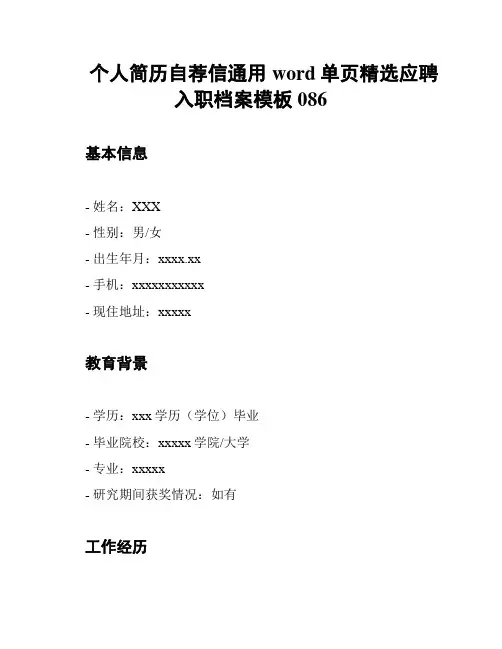 个人简历自荐信通用 word 单页精选应聘入职档案模板 086

基本信息

- 姓名：XXX
- 性别：男/女
- 出生年月：xxxx.xx
- 手机：xxxxxxxxxxx
- 现住地址：xxxxx

教育背景

- 学历：xxx 学历（学位）毕业
- 毕业院校：xxxxx 学院/大学
- 专业：xxxxx
- 研究期间获奖情况：如有

工作经历